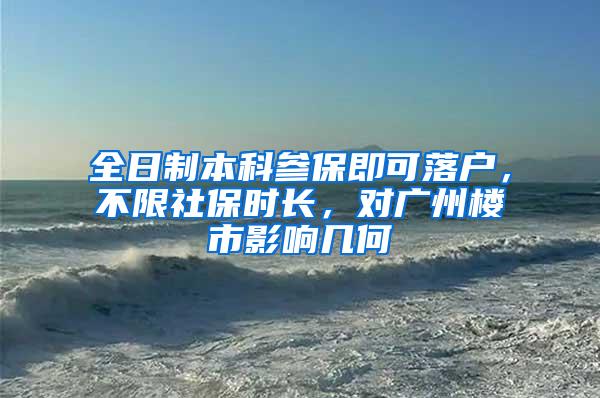 全日制本科参保即可落户，不限社保时长，对广州楼市影响几何